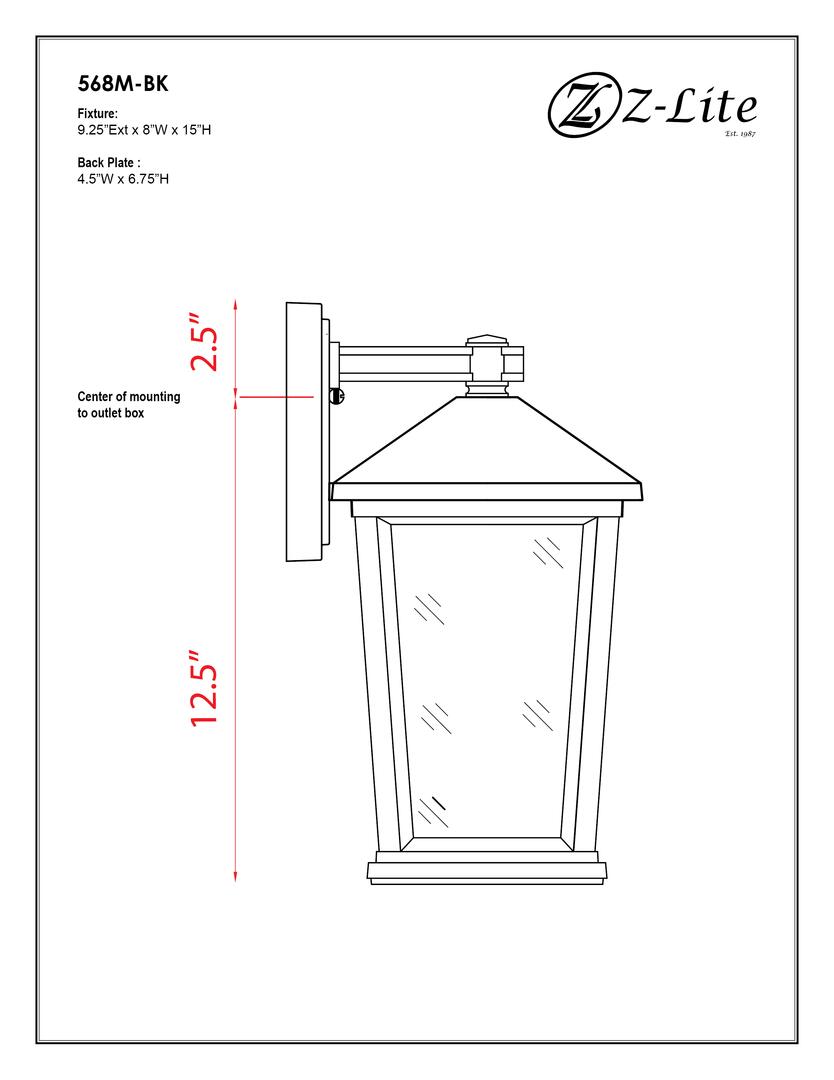 568M-BK

Fixture:
9.25"Ext x 8"W x 15"H

Back Plate :
4.5"W x 6.75"H

Z Z-Lite
Est. 1987

2.5"

Center of mounting to outlet box

12.5"